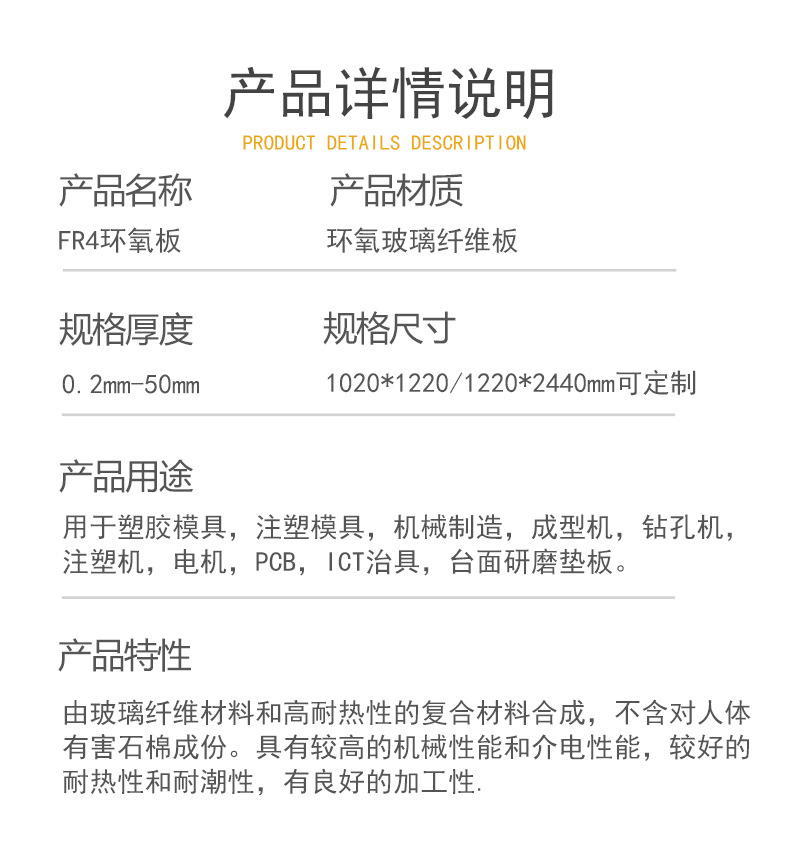 产品详情说明
PRODUCT DETAILS DESCRIPTION

产品名称
FR4环氧板

产品材质
环氧玻璃纤维板

规格厚度
0.2mm-50mm

规格尺寸
1020*1220/1220*2440mm可定制

产品用途
用于塑胶模具，注塑模具，机械制造，成型机，钻孔机，注塑机，电机，PCB，ICT治具，台面研磨垫板。

产品特性
由玻璃纤维材料和高耐热性的复合材料合成，不含对人体有害石棉成份。具有较高的机械性能和介电性能，较好的耐热性和耐潮性，有良好的加工性.